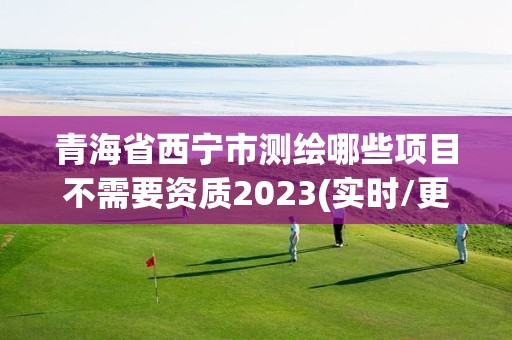 青海省西宁市测绘哪些项目不需要资质2023(实时/更